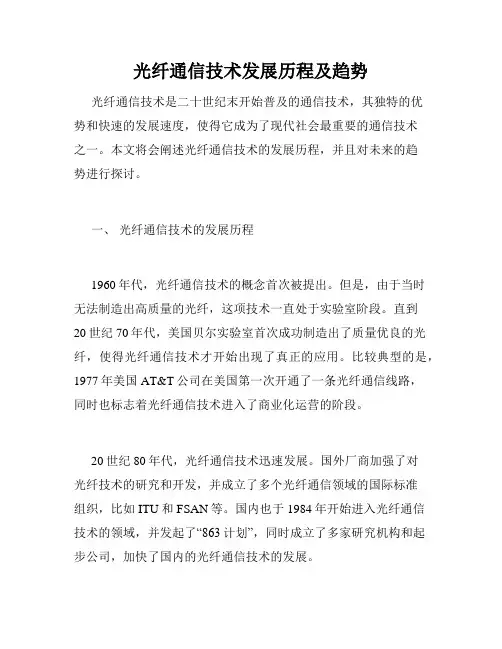 光纤通信技术发展历程及趋势

光纤通信技术是二十世纪末开始普及的通信技术，其独特的优势和快速的发展速度，使得它成为了现代社会最重要的通信技术之一。本文将会阐述光纤通信技术的发展历程，并且对未来的趋势进行探讨。

一、 光纤通信技术的发展历程

1960 年代，光纤通信技术的概念首次被提出。但是，由于当时无法制造出高质量的光纤，这项技术一直处于实验室阶段。直到 20 世纪 70 年代，美国贝尔实验室首次成功制造出了质量优良的光纤，使得光纤通信技术才开始出现了真正的应用。比较典型的是，1977 年美国 AT&T 公司在美国第一次开通了一条光纤通信线路，同时也标志着光纤通信技术进入了商业化运营的阶段。

20 世纪 80 年代，光纤通信技术迅速发展。国外厂商加强了对光纤技术的研究和开发，并成立了多个光纤通信领域的国际标准组织，比如 ITU 和 FSAN 等。国内也于 1984 年开始进入光纤通信技术的领域，并发起了“863 计划”，同时成立了多家研究机构和起步公司，加快了国内的光纤通信技术的发展。